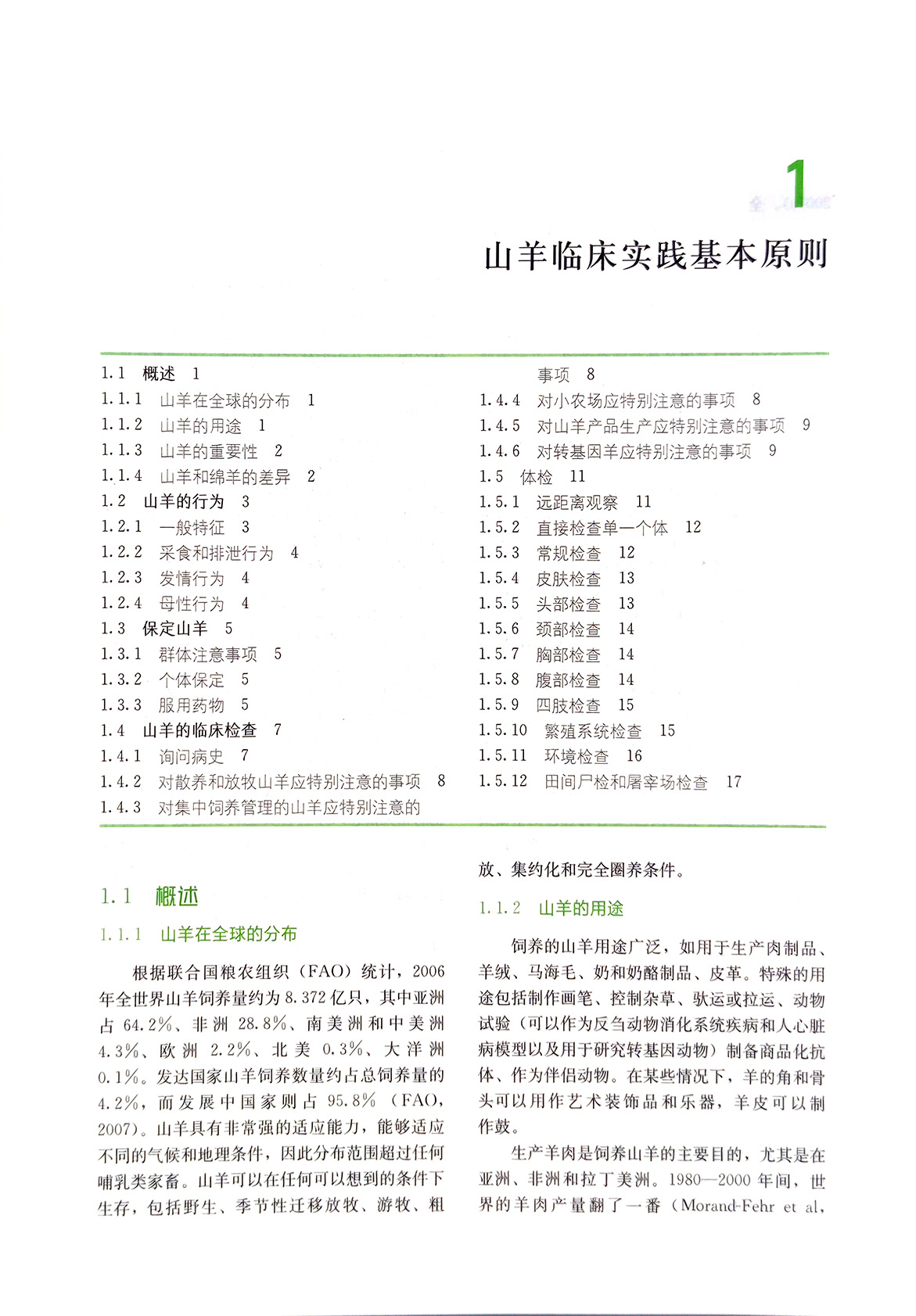 1

山羊临床实践基本原则

1.1 概述 1
1.1.1 山羊在全球的分布 1
1.1.2 山羊的用途 1
1.1.3 山羊的重要性 2
1.1.4 山羊和绵羊的差异 2
1.2 山羊的行为 3
1.2.1 一般特征 3
1.2.2 采食和排泄行为 4
1.2.3 发情行为 4
1.2.4 母性行为 4
1.3 保定山羊 5
1.3.1 群体注意事项 5
1.3.2 个体保定 5
1.3.3 服用药物 5
1.4 山羊的临床检查 7
1.4.1 询问病史 7
1.4.2 对散养和放牧山羊应特别注意的事项 8
1.4.3 对集中饲养管理的山羊应特别注意的事项 8
1.4.4 对小农场应特别注意的事项 8
1.4.5 对山羊产品生产应特别注意的事项 9
1.4.6 对转基因羊应特别注意的事项 9
1.5 体检 11
1.5.1 远距离观察 11
1.5.2 直接检查单一个体 12
1.5.3 常规检查 12
1.5.4 皮肤检查 13
1.5.5 头部检查 13
1.5.6 颈部检查 14
1.5.7 胸部检查 14
1.5.8 腹部检查 14
1.5.9 四肢检查 15
1.5.10 繁殖系统检查 15
1.5.11 环境检查 16
1.5.12 田间尸检和屠宰场检查 17

1.1 概述

1.1.1 山羊在全球的分布

根据联合国粮农组织（FAO）统计，2006年全世界山羊饲养量约为8.372亿只，其中亚洲占64.2%、非洲28.8%、南美洲和中美洲4.3%、欧洲2.2%、北美0.3%、大洋洲0.1%。发达国家山羊饲养数量约占总饲养量的4.2%，而发展中国家则占95.8%（FAO，2007）。山羊具有非常强的适应能力，能够适应不同的气候和地理条件，因此分布范围超过任何哺乳类家畜。山羊可以在任何可以想到的条件下生存，包括野生、季节性迁移放牧、游牧、粗放、集约化和完全圈养条件。

1.1.2 山羊的用途

饲养的山羊用途广泛，如用于生产肉制品、羊绒、马海毛、奶和奶酪制品、皮革。特殊的用途包括制作画笔、控制杂草、驮运或拉运、动物试验（可以作为反刍动物消化系统疾病和人心脏病模型以及用于研究转基因动物）制备商品化抗体、作为伴侣动物。在某些情况下，羊的角和骨头可以用作艺术装饰品和乐器，羊皮可以制作鼓。

生产羊肉是饲养山羊的主要目的，尤其是在亚洲、非洲和拉丁美洲。1980—2000年间，世界的羊肉产量翻了一番（Morand-Fehr et al,